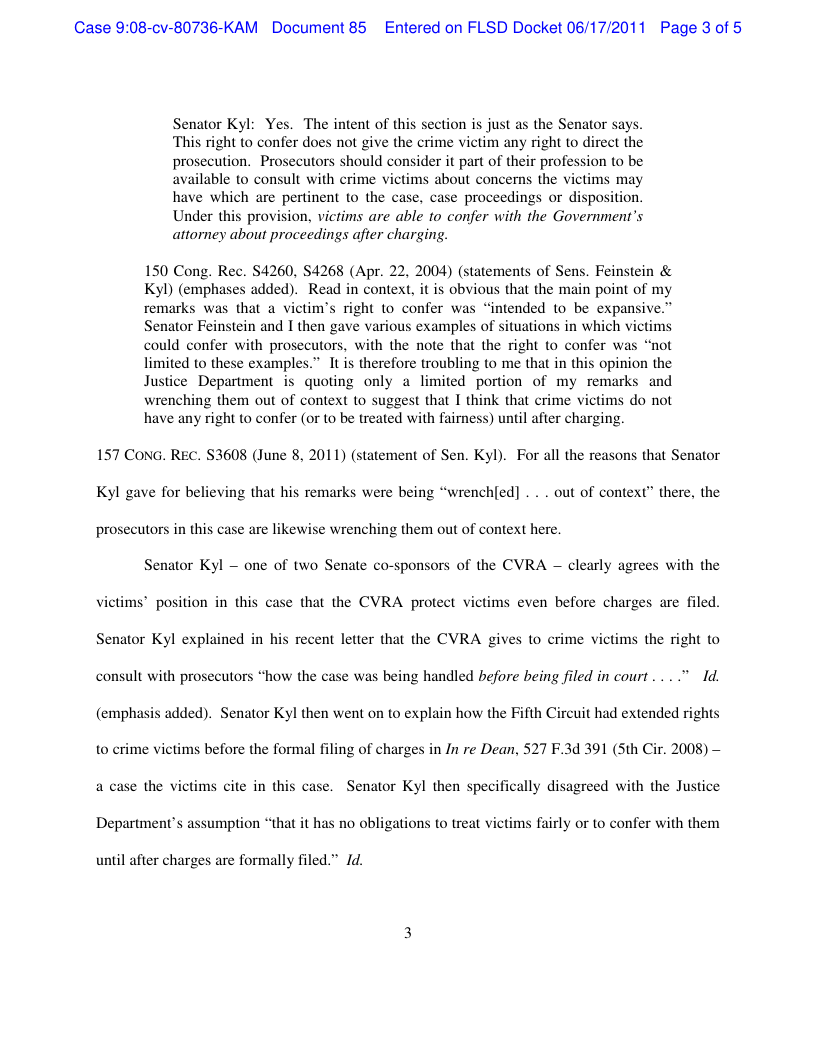 Case 9:08-cv-80736-KAM Document 85 Entered on FLSD Docket 06/17/2011 Page 3 of 5

Senator Kyl: Yes. The intent of this section is just as the Senator says. This right to confer does not give the crime victim any right to direct the prosecution. Prosecutors should consider it part of their profession to be available to consult with crime victims about concerns the victims may have which are pertinent to the case, case proceedings or disposition. Under this provision, victims are able to confer with the Government's attorney about proceedings after charging.

150 Cong. Rec. S4260, S4268 (Apr. 22, 2004) (statements of Sens. Feinstein & Kyl) (emphases added). Read in context, it is obvious that the main point of my remarks was that a victim's right to confer was "intended to be expansive." Senator Feinstein and I then gave various examples of situations in which victims could confer with prosecutors, with the note that the right to confer was "not limited to these examples." It is therefore troubling to me that in this opinion the Justice Department is quoting only a limited portion of my remarks and wrenching them out of context to suggest that I think that crime victims do not have any right to confer (or to be treated with fairness) until after charging.

157 CONG. REC. S3608 (June 8, 2011) (statement of Sen. Kyl). For all the reasons that Senator Kyl gave for believing that his remarks were being "wrench[ed] . . . out of context" there, the prosecutors in this case are likewise wrenching them out of context here.

Senator Kyl – one of two Senate co-sponsors of the CVRA – clearly agrees with the victims' position in this case that the CVRA protect victims even before charges are filed. Senator Kyl explained in his recent letter that the CVRA gives to crime victims the right to consult with prosecutors "how the case was being handled before being filed in court . . . ." Id. (emphasis added). Senator Kyl then went on to explain how the Fifth Circuit had extended rights to crime victims before the formal filing of charges in In re Dean, 527 F.3d 391 (5th Cir. 2008) – a case the victims cite in this case. Senator Kyl then specifically disagreed with the Justice Department's assumption "that it has no obligations to treat victims fairly or to confer with them until after charges are formally filed." Id.

3